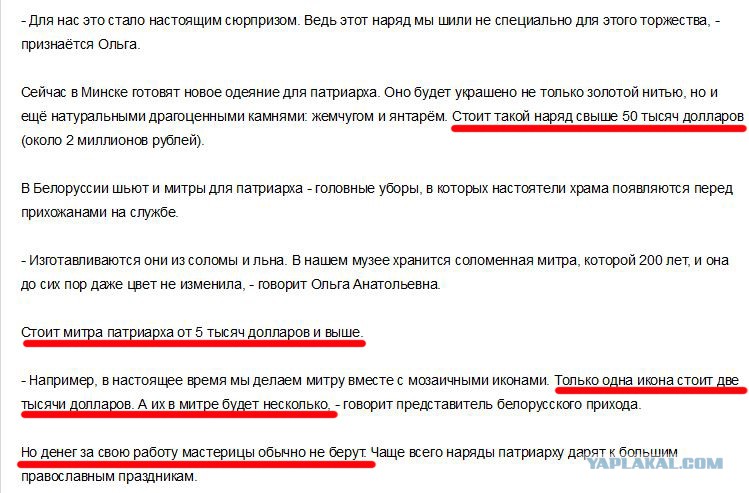 - Для нас это стало настоящим сюрпризом. Ведь этот наряд мы шили не специально для этого торжества, - признаётся Ольга.

Сейчас в Минске готовят новое одеяние для патриарха. Оно будет украшено не только золотой нитью, но и ещё натуральными драгоценными камнями: жемчугом и янтарём. Стоит такой наряд свыше 50 тысяч долларов (около 2 миллионов рублей).

В Белоруссии шьют и митры для патриарха - головные уборы, в которых настоятели храма появляются перед прихожанами на службе.

- Изготавливаются они из соломы и льна. В нашем музее хранится соломенная митра, которой 200 лет, и она до сих пор даже цвет не изменила, - говорит Ольга Анатольевна.

Стоит митра патриарха от 5 тысяч долларов и выше.

- Например, в настоящее время мы делаем митру вместе с мозаичными иконами. Только одна икона стоит две тысячи долларов. А их в митре будет несколько, - говорит представитель белорусского прихода.

Но денег за свою работу мастерицы обычно не берут. Чаще всего наряды патриарху дарят к большим православным праздникам.

YAPLAKAL.COM